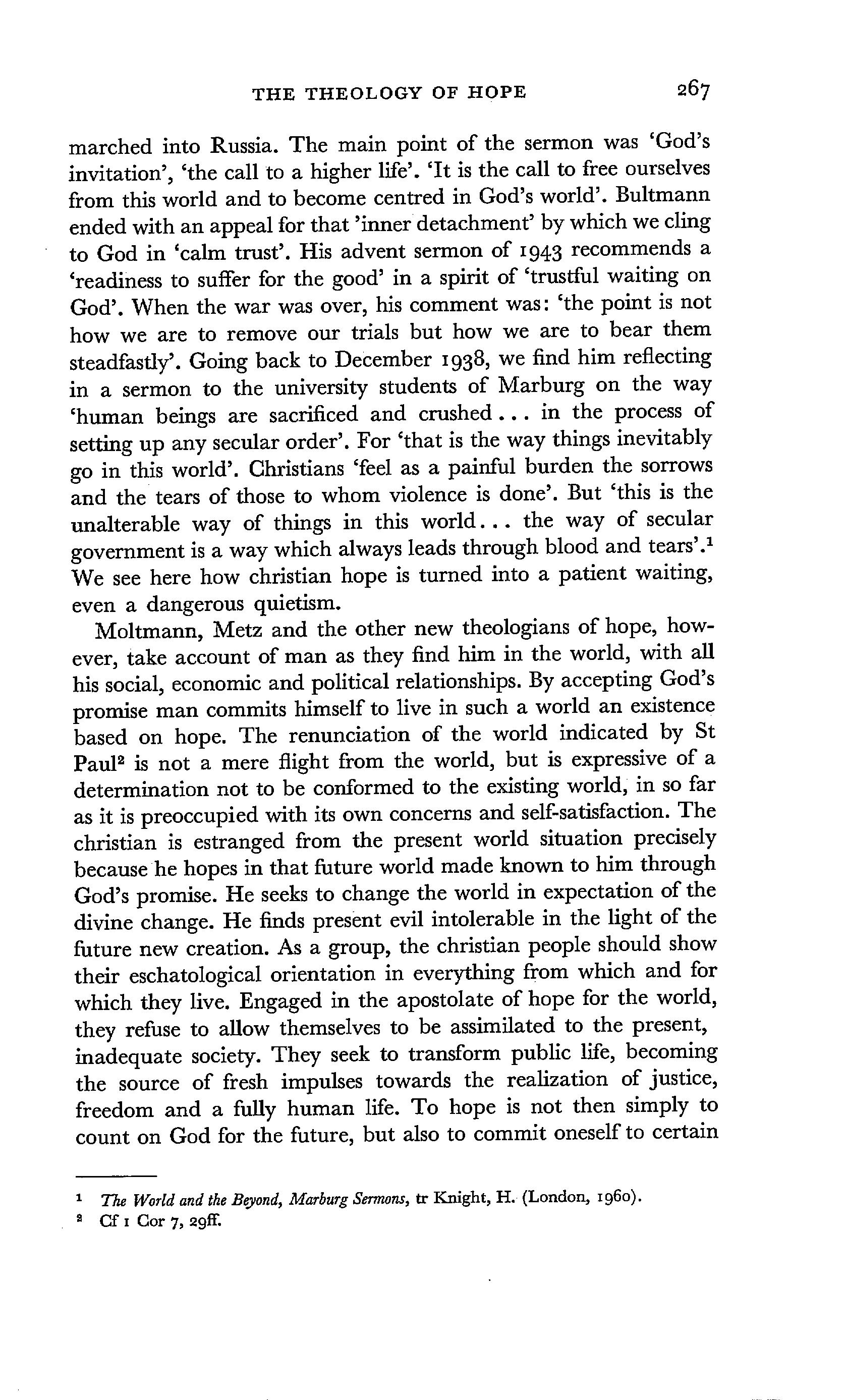 THE THEOLOGY OF HOPE 267

marched into Russia. The main point of the sermon was 'God's invitation', 'the call to a higher life'. 'It is the call to free ourselves from this world and to become centred in God's world'. Bultmann ended with an appeal for that 'inner detachment' by which we cling to God in 'calm trust'. His advent sermon of 1943 recommends a 'readiness to suffer for the good' in a spirit of 'trustful waiting on God'. When the war was over, his comment was: 'the point is not how we are to remove our trials but how we are to bear them steadfastly'. Going back to December 1938, we find him reflecting in a sermon to the university students of Marburg on the way 'human beings are sacrificed and crushed... in the process of setting up any secular order'. For 'that is the way things inevitably go in this world'. Christians 'feel as a painful burden the sorrows and the tears of those to whom violence is done'. But 'this is the unalterable way of things in this world... the way of secular government is a way which always leads through blood and tears'.$^1$ We see here how christian hope is turned into a patient waiting, even a dangerous quietism.

Moltmann, Metz and the other new theologians of hope, however, take account of man as they find him in the world, with all his social, economic and political relationships. By accepting God's promise man commits himself to live in such a world an existence based on hope. The renunciation of the world indicated by St Paul$^2$ is not a mere flight from the world, but is expressive of a determination not to be conformed to the existing world, in so far as it is preoccupied with its own concerns and self-satisfaction. The christian is estranged from the present world situation precisely because he hopes in that future world made known to him through God's promise. He seeks to change the world in expectation of the divine change. He finds present evil intolerable in the light of the future new creation. As a group, the christian people should show their eschatological orientation in everything from which and for which they live. Engaged in the apostolate of hope for the world, they refuse to allow themselves to be assimilated to the present, inadequate society. They seek to transform public life, becoming the source of fresh impulses towards the realization of justice, freedom and a fully human life. To hope is not then simply to count on God for the future, but also to commit oneself to certain

$^1$ The World and the Beyond, Marburg Sermons, tr Knight, H. (London, 1960).
$^2$ Cf 1 Cor 7, 29ff.